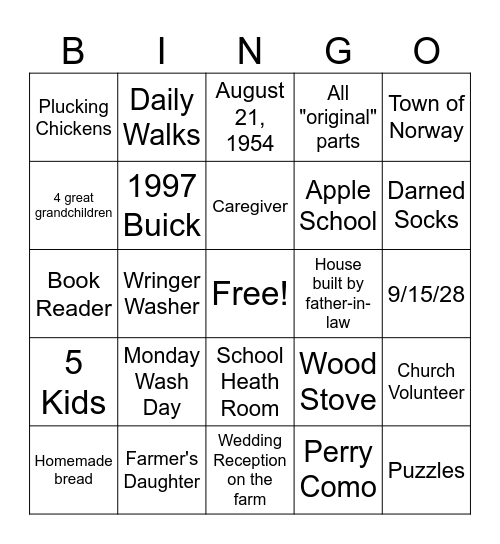 | B | I | N | G | O |
|---|---|---|---|---|
| Plucking Chickens | Daily Walks | August 21, 1954 | All "original" parts | Town of Norway |
| 4 great grandchildren | 1997 Buick | Caregiver | Apple School | Darned Socks |
| Book Reader | Wringer Washer | Free! | House built by father-in-law | 9/15/28 |
| 5 Kids | Monday Wash Day | School Heath Room | Wood Stove | Church Volunteer |
| Homemade bread | Farmer's Daughter | Wedding Reception on the farm | Perry Como | Puzzles |